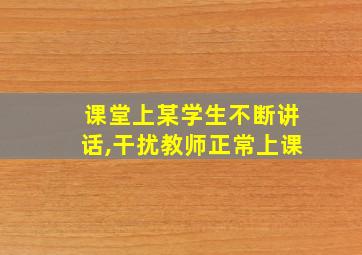 课堂上某学生不断讲话,干扰教师正常上课